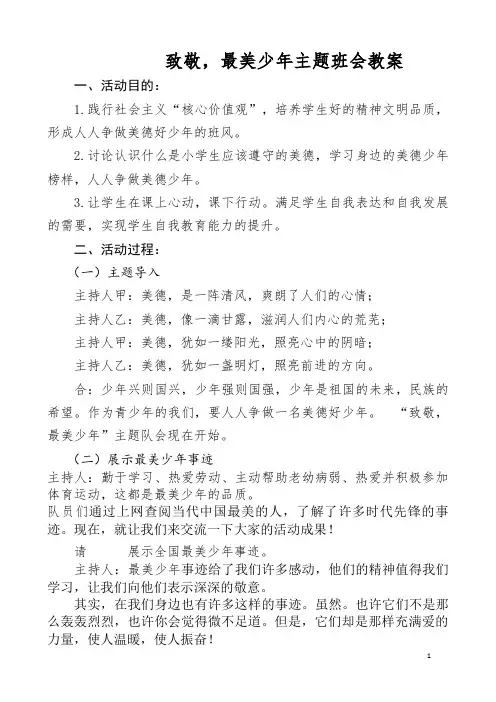 致敬，最美少年主题班会教案

一、活动目的：

1.践行社会主义“核心价值观”，培养学生好的精神文明品质，形成人人争做美德好少年的班风。

2.讨论认识什么是小学生应该遵守的美德，学习身边的美德少年榜样，人人争做美德少年。

3.让学生在课上心动，课下行动。满足学生自我表达和自我发展的需要，实现学生自我教育能力的提升。

二、活动过程：

（一）主题导入

主持人甲：美德，是一阵清风，爽朗了人们的心情；

主持人乙：美德，像一滴甘露，滋润人们内心的荒芜；

主持人甲：美德，犹如一缕阳光，照亮心中的阴暗；

主持人乙：美德，犹如一盏明灯，照亮前进的方向。

合：少年兴则国兴，少年强则国强，少年是祖国的未来，民族的希望。作为青少年的我们，要人人争做一名美德好少年。“致敬，最美少年”主题队会现在开始。

（二）展示最美少年事迹

主持人：勤于学习、热爱劳动、主动帮助老幼病弱、热爱并积极参加体育运动，这都是最美少年的品质。

队员们通过上网查阅当代中国最美的人，了解了许多时代先锋的事迹。现在，就让我们来交流一下大家的活动成果！

请　　　展示全国最美少年事迹。

主持人：最美少年事迹给了我们许多感动，他们的精神值得我们学习，让我们向他们表示深深的敬意。

其实，在我们身边也有许多这样的事迹。虽然。也许它们不是那么轰轰烈烈，也许你会觉得微不足道。但是，它们却是那样充满爱的力量，使人温暖，使人振奋！

1